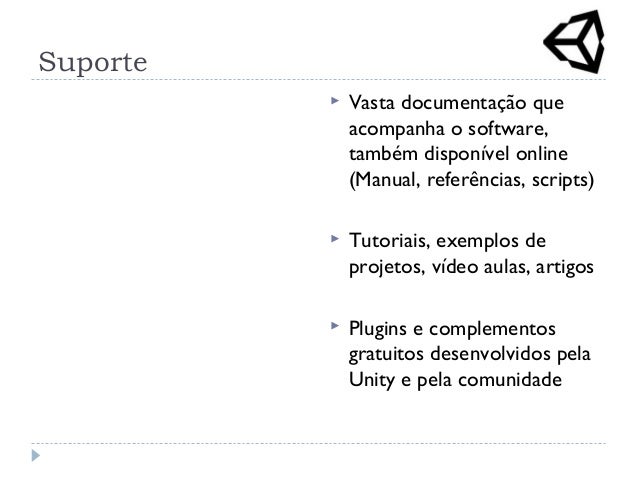 Suporte

Vasta documentação que acompanha o software, também disponível online (Manual, referências, scripts)

Tutoriais, exemplos de projetos, vídeo aulas, artigos

Plugins e complementos gratuitos desenvolvidos pela Unity e pela comunidade